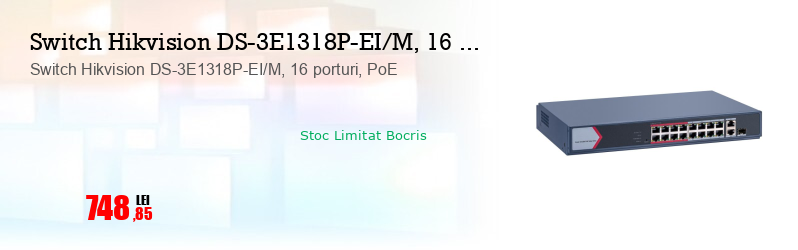 Switch Hikvision DS-3E1318P-EI/M, 16 ...
Switch Hikvision DS-3E1318P-EI/M, 16 porturi, PoE

Stoc Limitat Bocris

748 LEI ,85